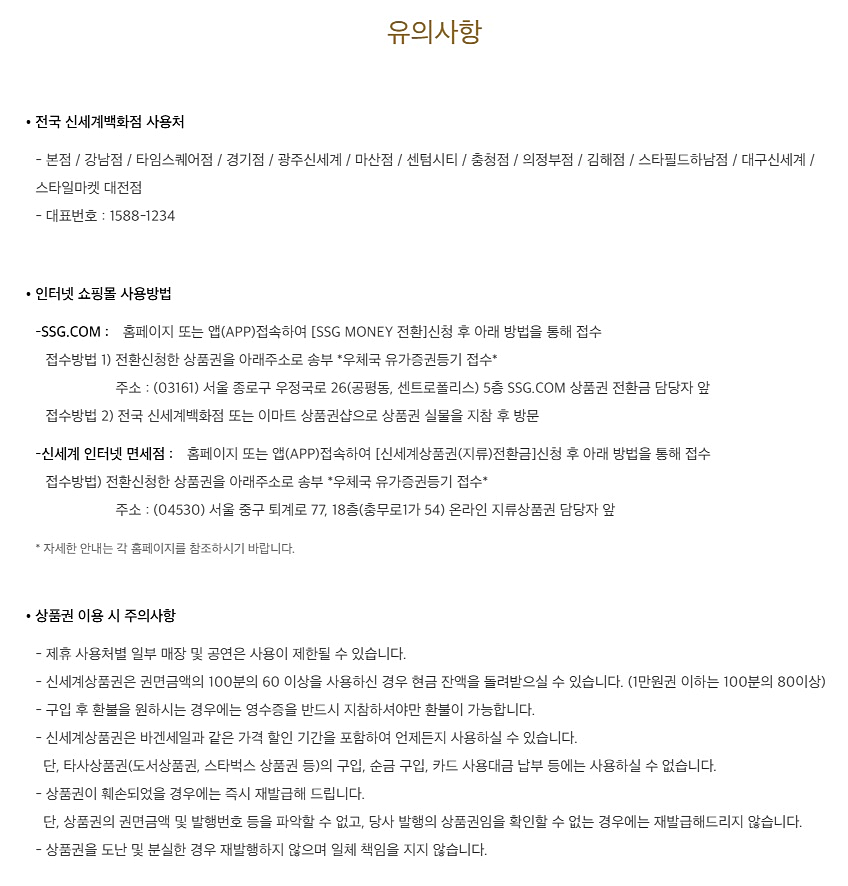 유의사항

• 전국 신세계백화점 사용처

- 본점 / 강남점 / 타임스퀘어점 / 경기점 / 광주신세계 / 마산점 / 센텀시티 / 충청점 / 의정부점 / 김해점 / 스타필드하남점 / 대구신세계 / 스타일마켓 대전점
- 대표번호 : 1588-1234

• 인터넷 쇼핑몰 사용방법

-SSG.COM : 홈페이지 또는 앱(APP)접속하여 [SSG MONEY 전환]신청 후 아래 방법을 통해 접수
접수방법 1) 전환신청한 상품권을 아래주소로 송부 *우체국 유가증권등기 접수*
주소 : (03161) 서울 종로구 우정국로 26(공평동, 센트로폴리스) 5층 SSG.COM 상품권 전환금 담당자 앞
접수방법 2) 전국 신세계백화점 또는 이마트 상품권샵으로 상품권 실물을 지참 후 방문

-신세계 인터넷 면세점 : 홈페이지 또는 앱(APP)접속하여 [신세계상품권(지류)전환금]신청 후 아래 방법을 통해 접수
접수방법) 전환신청한 상품권을 아래주소로 송부 *우체국 유가증권등기 접수*
주소 : (04530) 서울 중구 퇴계로 77, 18층(충무로1가 54) 온라인 지류상품권 담당자 앞

* 자세한 안내는 각 홈페이지를 참조하시기 바랍니다.

• 상품권 이용 시 주의사항

- 제휴 사용처별 일부 매장 및 공연은 사용이 제한될 수 있습니다.
- 신세계상품권은 권면금액의 100분의 60 이상을 사용하신 경우 현금 잔액을 돌려받으실 수 있습니다. (1만원권 이하는 100분의 80이상)
- 구입 후 환불을 원하시는 경우에는 영수증을 반드시 지참하셔야만 환불이 가능합니다.
- 신세계상품권은 바겐세일과 같은 가격 할인 기간을 포함하여 언제든지 사용하실 수 있습니다.
단, 타사상품권(도서상품권, 스타벅스 상품권 등)의 구입, 순금 구입, 카드 사용대금 납부 등에는 사용하실 수 없습니다.
- 상품권이 훼손되었을 경우에는 즉시 재발급해 드립니다.
단, 상품권의 권면금액 및 발행번호 등을 파악할 수 없고, 당사 발행의 상품권임을 확인할 수 없는 경우에는 재발급해드리지 않습니다.
- 상품권을 도난 및 분실한 경우 재발행하지 않으며 일체 책임을 지지 않습니다.